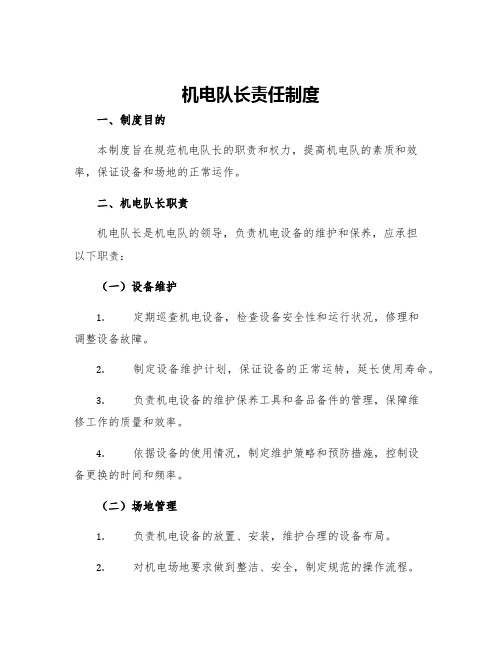 机电队长责任制度

一、制度目的

本制度旨在规范机电队长的职责和权力，提高机电队的素质和效率，保证设备和场地的正常运作。

二、机电队长职责

机电队长是机电队的领导，负责机电设备的维护和保养，应承担以下职责：

（一）设备维护

1. 定期巡查机电设备，检查设备安全性和运行状况，修理和调整设备故障。

2. 制定设备维护计划，保证设备的正常运转，延长使用寿命。

3. 负责机电设备的维护保养工具和备品备件的管理，保障维修工作的质量和效率。

4. 依据设备的使用情况，制定维护策略和预防措施，控制设备更换的时间和频率。

（二）场地管理

1. 负责机电设备的放置、安装，维护合理的设备布局。

2. 对机电场地要求做到整洁、安全，制定规范的操作流程。